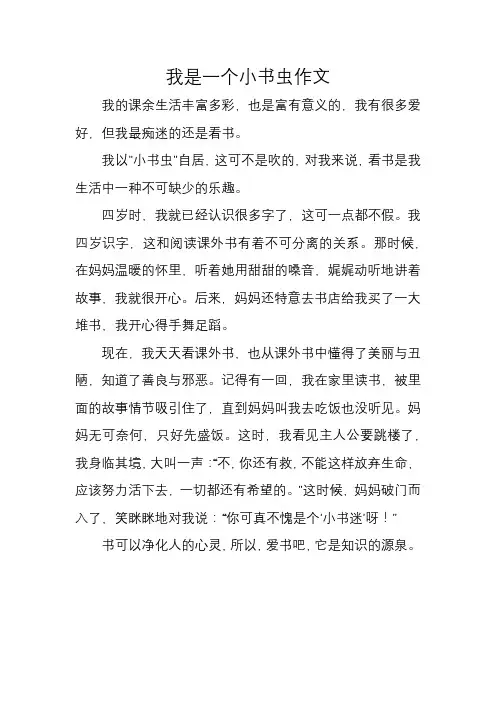 我是一个小书虫作文

我的课余生活丰富多彩，也是富有意义的，我有很多爱好，但我最痴迷的还是看书。

我以"小书虫"自居，这可不是吹的，对我来说，看书是我生活中一种不可缺少的乐趣。

四岁时，我就已经认识很多字了，这可一点都不假。我四岁识字，这和阅读课外书有着不可分离的关系。那时候，在妈妈温暖的怀里，听着她用甜甜的嗓音，娓娓动听地讲着故事，我就很开心。后来，妈妈还特意去书店给我买了一大堆书，我开心得手舞足蹈。

现在，我天天看课外书，也从课外书中懂得了美丽与丑陋，知道了善良与邪恶。记得有一回，我在家里读书，被里面的故事情节吸引住了，直到妈妈叫我去吃饭也没听见。妈妈无可奈何，只好先盛饭。这时，我看见主人公要跳楼了，我身临其境，大叫一声："不，你还有救，不能这样放弃生命，应该努力活下去，一切都还有希望的。"这时候，妈妈破门而入了，笑眯眯地对我说："你可真不愧是个'小书迷'呀！"

书可以净化人的心灵，所以，爱书吧，它是知识的源泉。